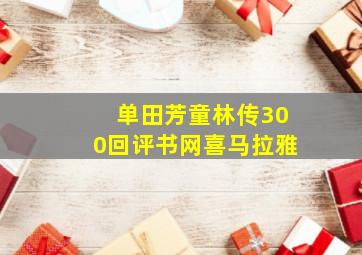 单田芳童林传300回评书网喜马拉雅